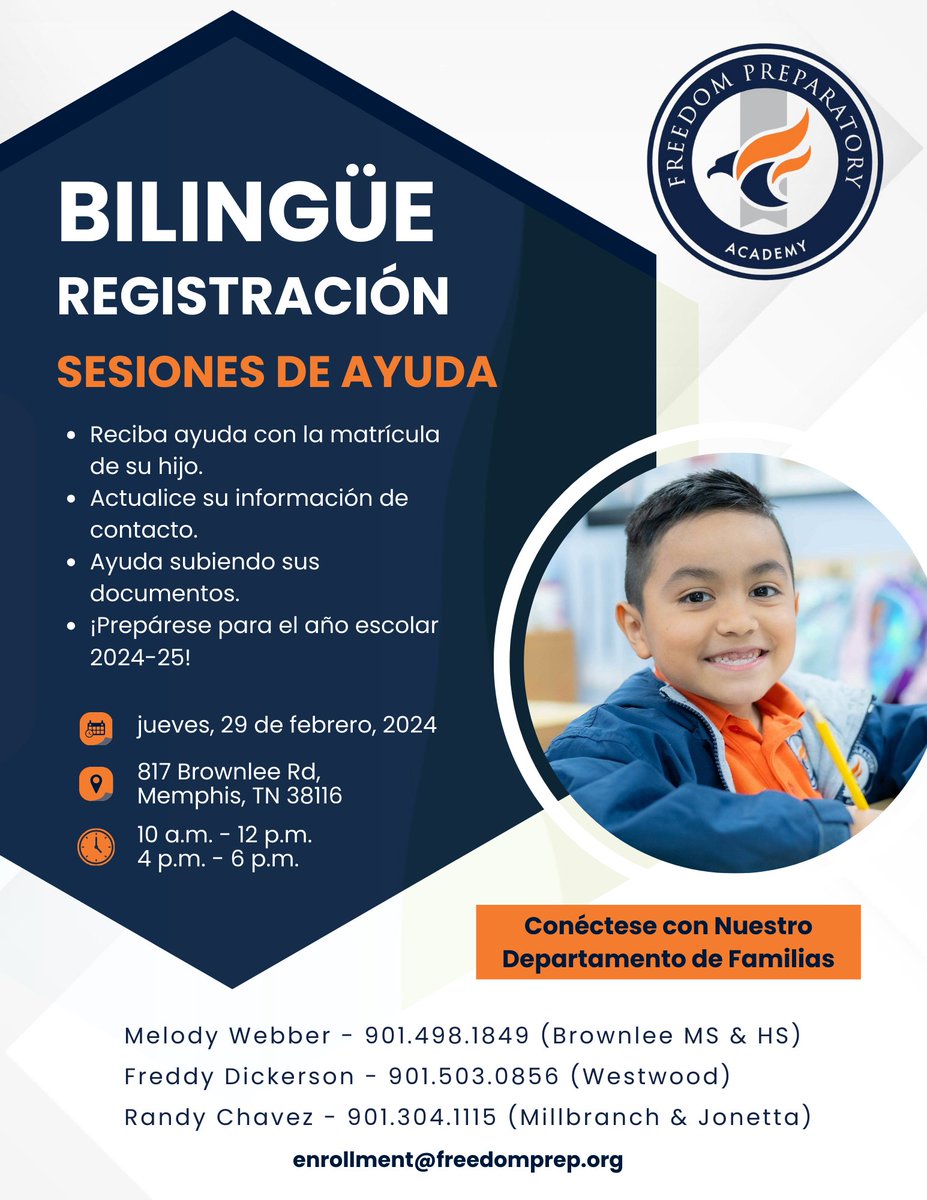 FREEDOM PREPARATORY
ACADEMY

BILINGÜE
REGISTRACIÓN

SESIONES DE AYUDA

• Reciba ayuda con la matrícula de su hijo.
• Actualice su información de contacto.
• Ayuda subiendo sus documentos.
• ¡Prepárese para el año escolar 2024-25!

jueves, 29 de febrero, 2024

817 Brownlee Rd,
Memphis, TN 38116

10 a.m. - 12 p.m.
4 p.m. - 6 p.m.

Conéctese con Nuestro
Departamento de Familias

Melody Webber - 901.498.1849 (Brownlee MS & HS)
Freddy Dickerson - 901.503.0856 (Westwood)
Randy Chavez - 901.304.1115 (Millbranch & Jonetta)

enrollment@freedomprep.org